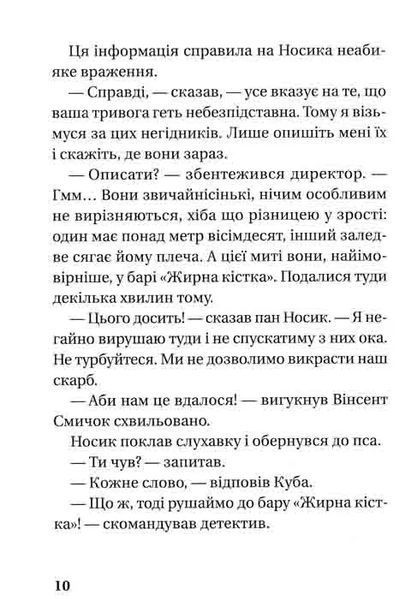 Ця інформація справила на Носика неабияке враження.

— Справді, — сказав, — усе вказує на те, що ваша тривога геть небезпідставна. Тому я візьмуся за цих негідників. Лише опишіть мені їх і скажіть, де вони зараз.

— Описати? — збентежився директор. — Гмм… Вони звичайнісінькі, нічим особливим не вирізняються, хіба що різницею у зрості: один має понад метр вісімдесят, інший заледве сягає йому плеча. А цієї миті вони, найімовірніше, у барі «Жирна кістка». Подалися туди декілька хвилин тому.

— Цього досить! — сказав пан Носик. — Я негайно вирушаю туди і не спускатиму з них ока. Не турбуйтеся. Ми не дозволимо викрасти наш скарб.

— Аби нам це вдалося! — вигукнув Вінсент Смичок схвильовано.

Носик поклав слухавку і обернувся до пса.

— Ти чув? — запитав.

— Кожне слово, — відповів Куба.

— Що ж, тоді рушаймо до бару «Жирна кістка»! — скомандував детектив.

10